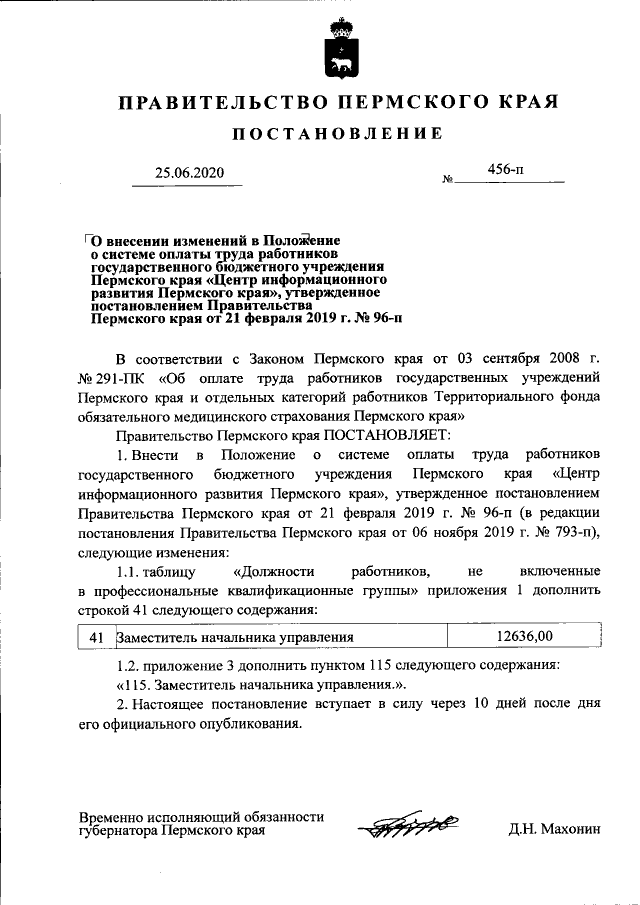 ПРАВИТЕЛЬСТВО ПЕРМСКОГО КРАЯ

ПОСТАНОВЛЕНИЕ

25.06.2020 № 456-п

О внесении изменений в Положение о системе оплаты труда работников государственного бюджетного учреждения Пермского края «Центр информационного развития Пермского края», утвержденное постановлением Правительства Пермского края от 21 февраля 2019 г. № 96-п

В соответствии с Законом Пермского края от 03 сентября 2008 г. № 291-ПК «Об оплате труда работников государственных учреждений Пермского края и отдельных категорий работников Территориального фонда обязательного медицинского страхования Пермского края»

Правительство Пермского края ПОСТАНОВЛЯЕТ:

1. Внести в Положение о системе оплаты труда работников государственного бюджетного учреждения Пермского края «Центр информационного развития Пермского края», утвержденное постановлением Правительства Пермского края от 21 февраля 2019 г. № 96-п (в редакции постановления Правительства Пермского края от 06 ноября 2019 г. № 793-п), следующие изменения:

1.1. таблицу «Должности работников, не включенные в профессиональные квалификационные группы» приложения 1 дополнить строкой 41 следующего содержания:

| 41 | Заместитель начальника управления | 12636,00 |
|---|---|---|

1.2. приложение 3 дополнить пунктом 115 следующего содержания:

«115. Заместитель начальника управления.».

2. Настоящее постановление вступает в силу через 10 дней после дня его официального опубликования.

Временно исполняющий обязанности губернатора Пермского края

Д.Н. Махонин